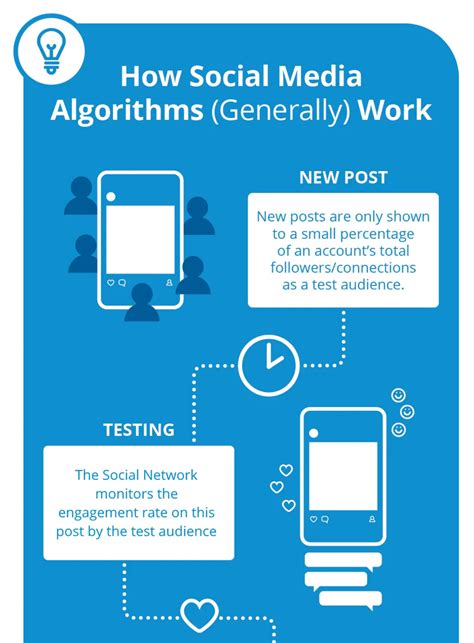 How Social Media Algorithms (Generally) Work

NEW POST

New posts are only shown to a small percentage of an account's total followers/connections as a test audience.

TESTING

The Social Network monitors the engagement rate on this post by the test audience